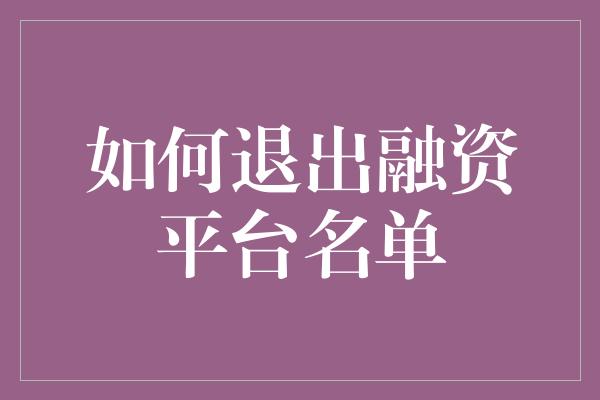 如何退出融资平台名单